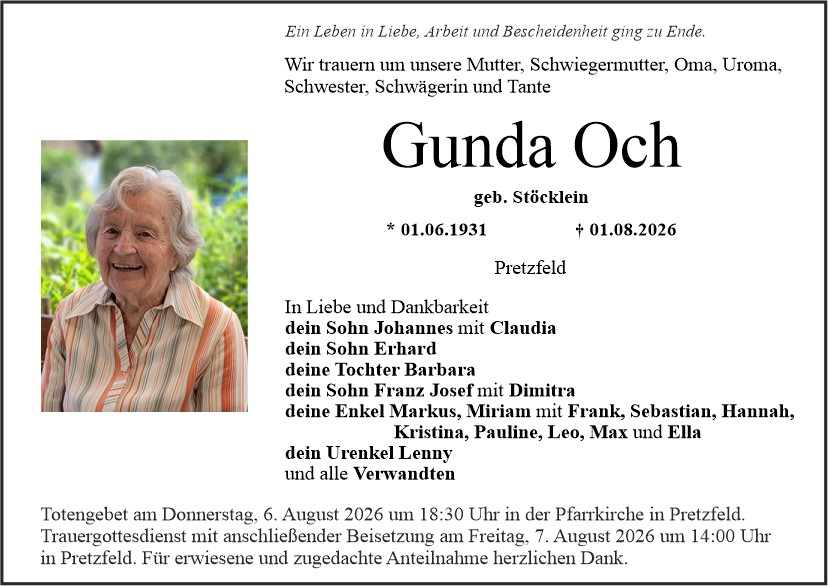 Ein Leben in Liebe, Arbeit und Bescheidenheit ging zu Ende.

Wir trauern um unsere Mutter, Schwiegermutter, Oma, Uroma, Schwester, Schwägerin und Tante

Gunda Och

geb. Stöcklein

* 01.06.1931 † 01.08.2026

Pretzfeld

In Liebe und Dankbarkeit
dein Sohn Johannes mit Claudia
dein Sohn Erhard
deine Tochter Barbara
dein Sohn Franz Josef mit Dimitra
deine Enkel Markus, Miriam mit Frank, Sebastian, Hannah, Kristina, Pauline, Leo, Max und Ella
dein Urenkel Lenny
und alle Verwandten

Totengebet am Donnerstag, 6. August 2026 um 18:30 Uhr in der Pfarrkirche in Pretzfeld. Trauergottesdienst mit anschließender Beisetzung am Freitag, 7. August 2026 um 14:00 Uhr in Pretzfeld. Für erwiesene und zugedachte Anteilnahme herzlichen Dank.